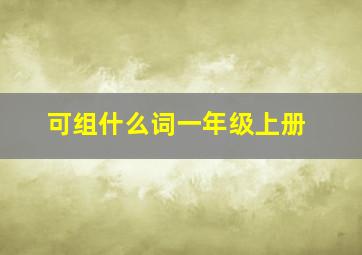 可组什么词一年级上册